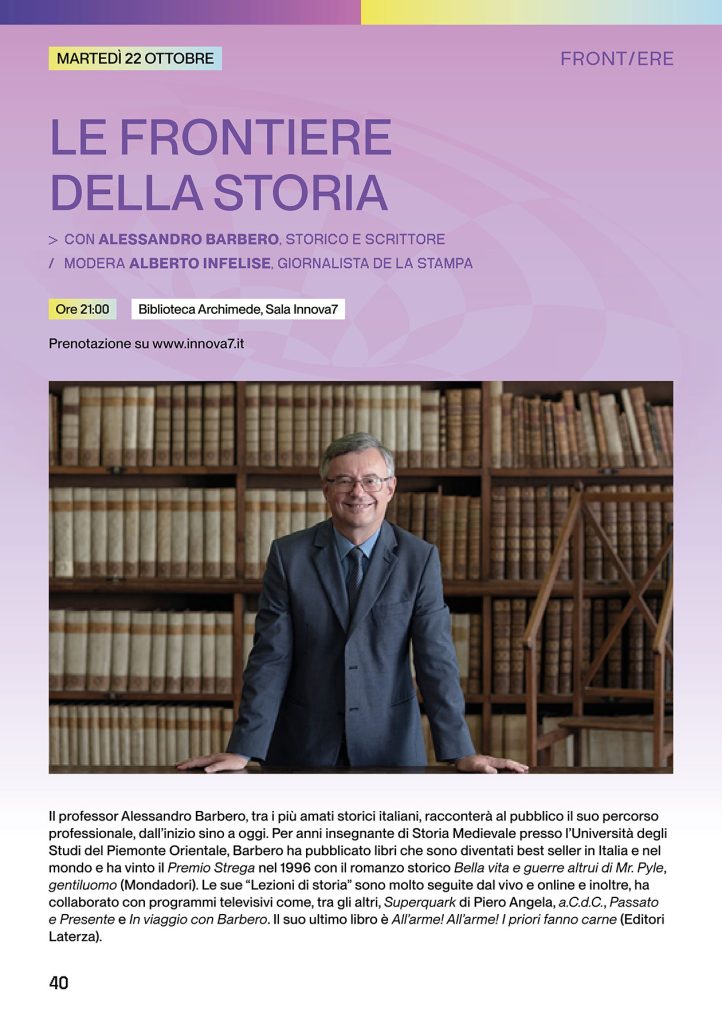 MARTEDÌ 22 OTTOBRE

FRONT/ERE

LE FRONTIERE DELLA STORIA

> CON ALESSANDRO BARBERO, STORICO E SCRITTORE
/ MODERA ALBERTO INFELISE, GIORNALISTA DE LA STAMPA

Ore 21:00 Biblioteca Archimede, Sala Innova7

Prenotazione su www.innova7.it

Il professor Alessandro Barbero, tra i più amati storici italiani, racconterà al pubblico il suo percorso professionale, dall'inizio sino a oggi. Per anni insegnante di Storia Medievale presso l'Università degli Studi del Piemonte Orientale, Barbero ha pubblicato libri che sono diventati best seller in Italia e nel mondo e ha vinto il Premio Strega nel 1996 con il romanzo storico Bella vita e guerre altrui di Mr. Pyle, gentiluomo (Mondadori). Le sue "Lezioni di storia" sono molto seguite dal vivo e online e inoltre, ha collaborato con programmi televisivi come, tra gli altri, Superquark di Piero Angela, a.C.d.C., Passato e Presente e In viaggio con Barbero. Il suo ultimo libro è All'arme! All'arme! I priori fanno carne (Editori Laterza).

40